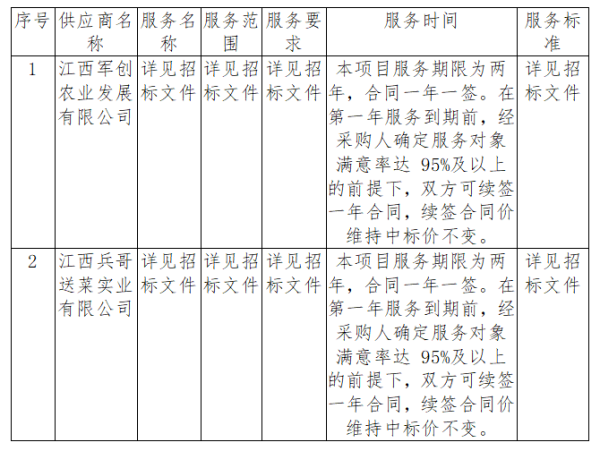 | 序号 | 供应商名称 | 服务名称 | 服务范围 | 服务要求 | 服务时间 | 服务标准 |
|---|---|---|---|---|---|---|
| 1 | 江西军创农业发展有限公司 | 详见招标文件 | 详见招标文件 | 详见招标文件 | 本项目服务期限为两年，合同一年一签。在第一年服务到期前，经采购人确定服务对象满意率达 95%及以上的前提下，双方可续签一年合同，续签合同价维持中标价不变。 | 详见招标文件 |
| 2 | 江西兵哥送菜实业有限公司 | 详见招标文件 | 详见招标文件 | 详见招标文件 | 本项目服务期限为两年，合同一年一签。在第一年服务到期前，经采购人确定服务对象满意率达 95%及以上的前提下，双方可续签一年合同，续签合同价维持中标价不变。 | 详见招标文件 |